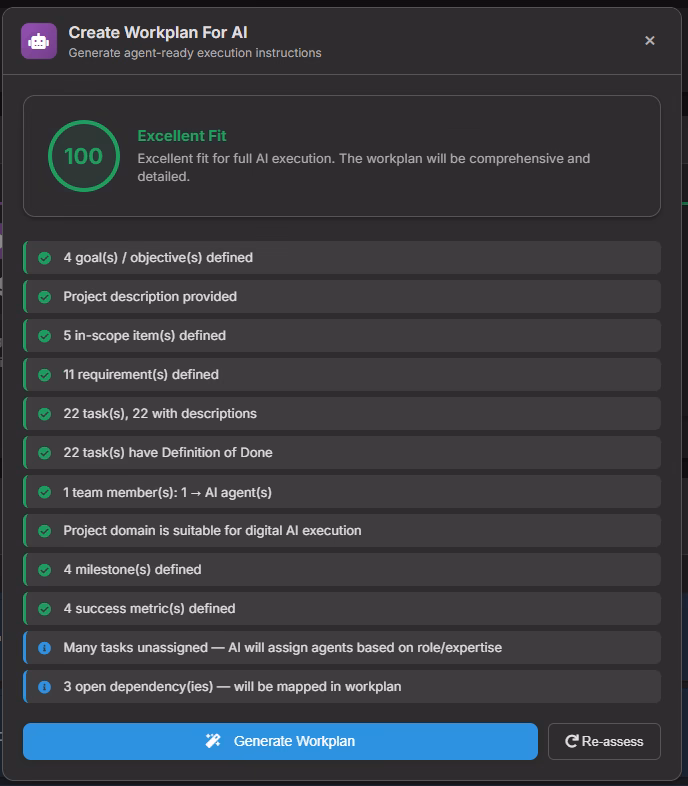 Create Workplan For AI
Generate agent-ready execution instructions

×

100

Excellent Fit
Excellent fit for full AI execution. The workplan will be comprehensive and detailed.

4 goal(s) / objective(s) defined

Project description provided

5 in-scope item(s) defined

11 requirement(s) defined

22 task(s), 22 with descriptions

22 task(s) have Definition of Done

1 team member(s): 1 → AI agent(s)

Project domain is suitable for digital AI execution

4 milestone(s) defined

4 success metric(s) defined

Many tasks unassigned — AI will assign agents based on role/expertise

3 open dependency(ies) — will be mapped in workplan

Generate Workplan

Re-assess